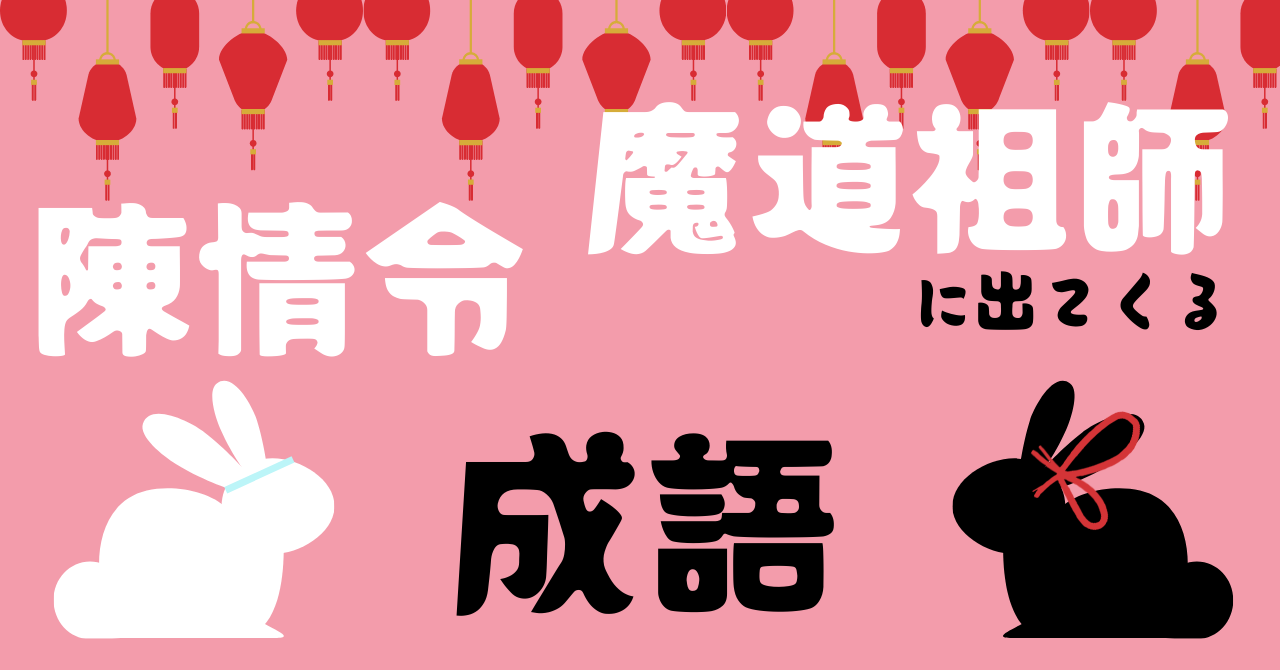 陳情令

魔道祖師

に出てくる

成語